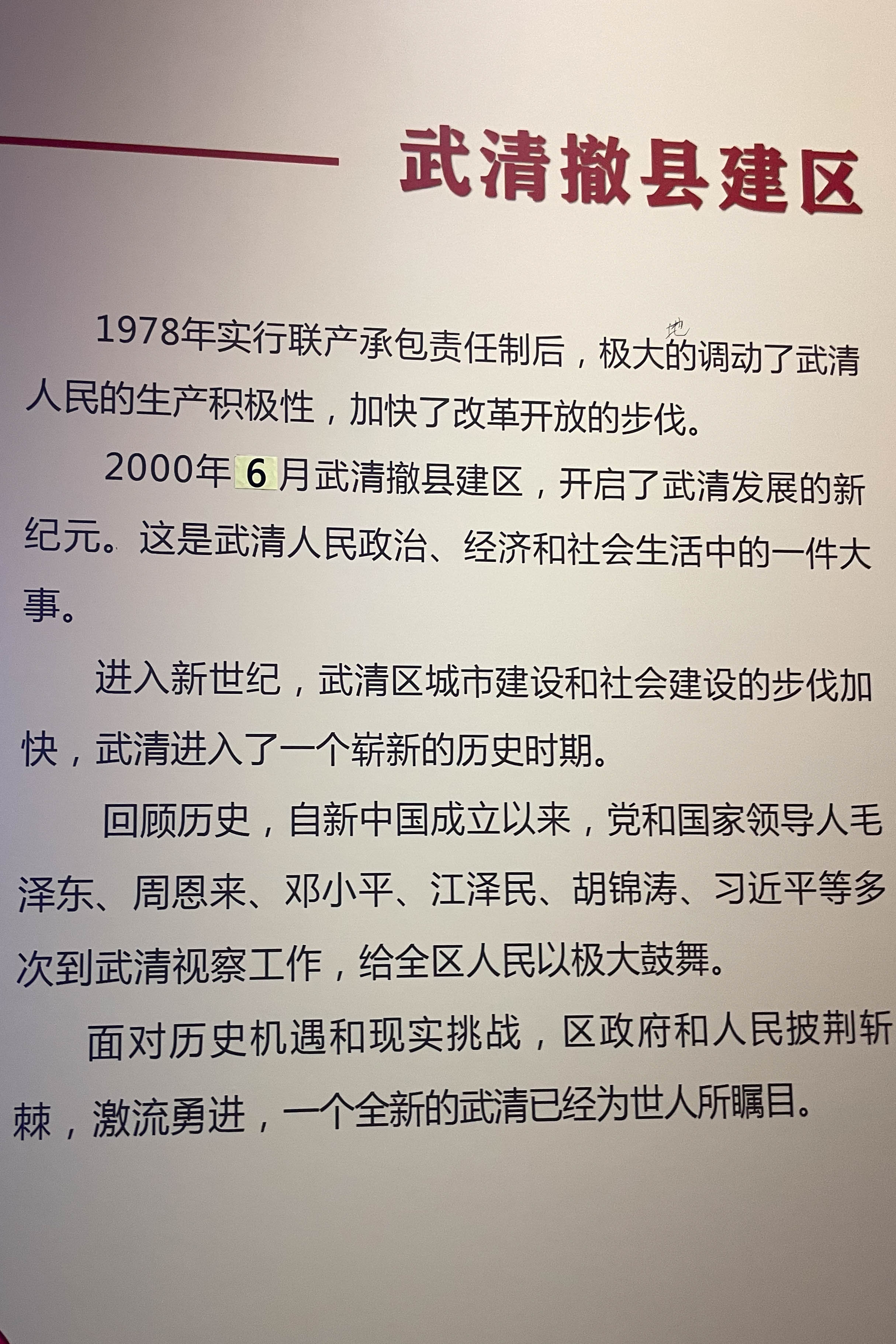 武清撤县建区

1978年实行联产承包责任制后，极大的调动了武清人民的生产积极性，加快了改革开放的步伐。

地

2000年6月武清撤县建区，开启了武清发展的新纪元。这是武清人民政治、经济和社会生活中的一件大事。

进入新世纪，武清区城市建设和社会建设的步伐加快，武清进入了一个崭新的历史时期。

回顾历史，自新中国成立以来，党和国家领导人毛泽东、周恩来、邓小平、江泽民、胡锦涛、习近平等多次到武清视察工作，给全区人民以极大鼓舞。

面对历史机遇和现实挑战，区政府和人民披荆斩棘，激流勇进，一个全新的武清已经为世人所瞩目。